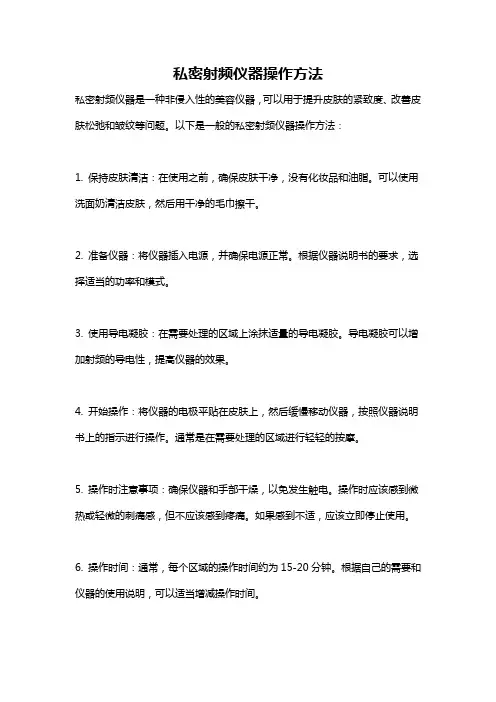 私密射频仪器操作方法

私密射频仪器是一种非侵入性的美容仪器，可以用于提升皮肤的紧致度、改善皮肤松弛和皱纹等问题。以下是一般的私密射频仪器操作方法：

1. 保持皮肤清洁：在使用之前，确保皮肤干净，没有化妆品和油脂。可以使用洗面奶清洁皮肤，然后用干净的毛巾擦干。

2. 准备仪器：将仪器插入电源，并确保电源正常。根据仪器说明书的要求，选择适当的功率和模式。

3. 使用导电凝胶：在需要处理的区域上涂抹适量的导电凝胶。导电凝胶可以增加射频的导电性，提高仪器的效果。

4. 开始操作：将仪器的电极平贴在皮肤上，然后缓慢移动仪器，按照仪器说明书上的指示进行操作。通常是在需要处理的区域进行轻轻的按摩。

5. 操作时注意事项：确保仪器和手部干燥，以免发生触电。操作时应该感到微热或轻微的刺痛感，但不应该感到疼痛。如果感到不适，应该立即停止使用。

6. 操作时间：通常，每个区域的操作时间约为 15-20 分钟。根据自己的需要和仪器的使用说明，可以适当增减操作时间。